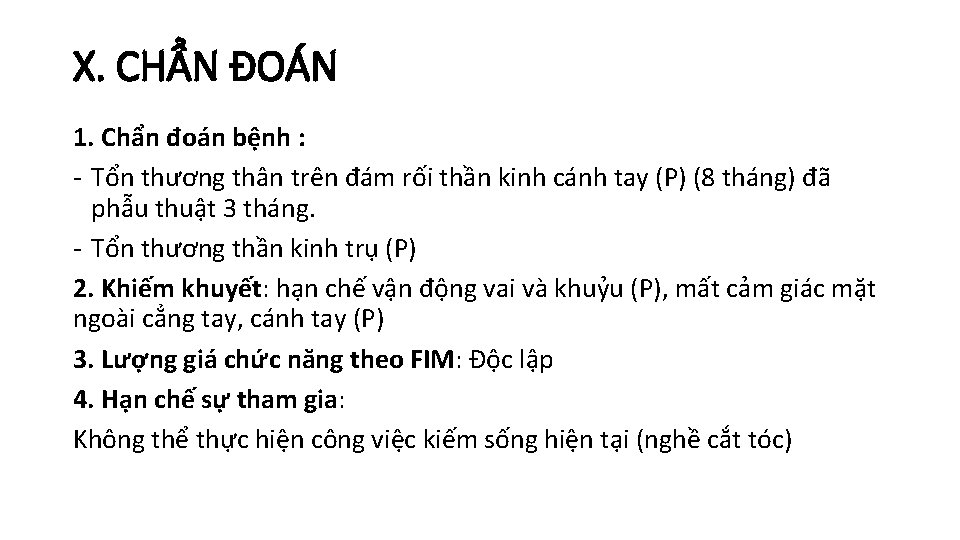 X. CHẨN ĐOÁN

1. Chẩn đoán bệnh :

- Tổn thương thân trên đám rối thần kinh cánh tay (P) (8 tháng) đã phẫu thuật 3 tháng.

- Tổn thương thần kinh trụ (P)

2. Khiếm khuyết: hạn chế vận động vai và khuỷu (P), mất cảm giác mặt ngoài cẳng tay, cánh tay (P)

3. Lượng giá chức năng theo FIM: Độc lập

4. Hạn chế sự tham gia:

Không thể thực hiện công việc kiếm sống hiện tại (nghề cắt tóc)